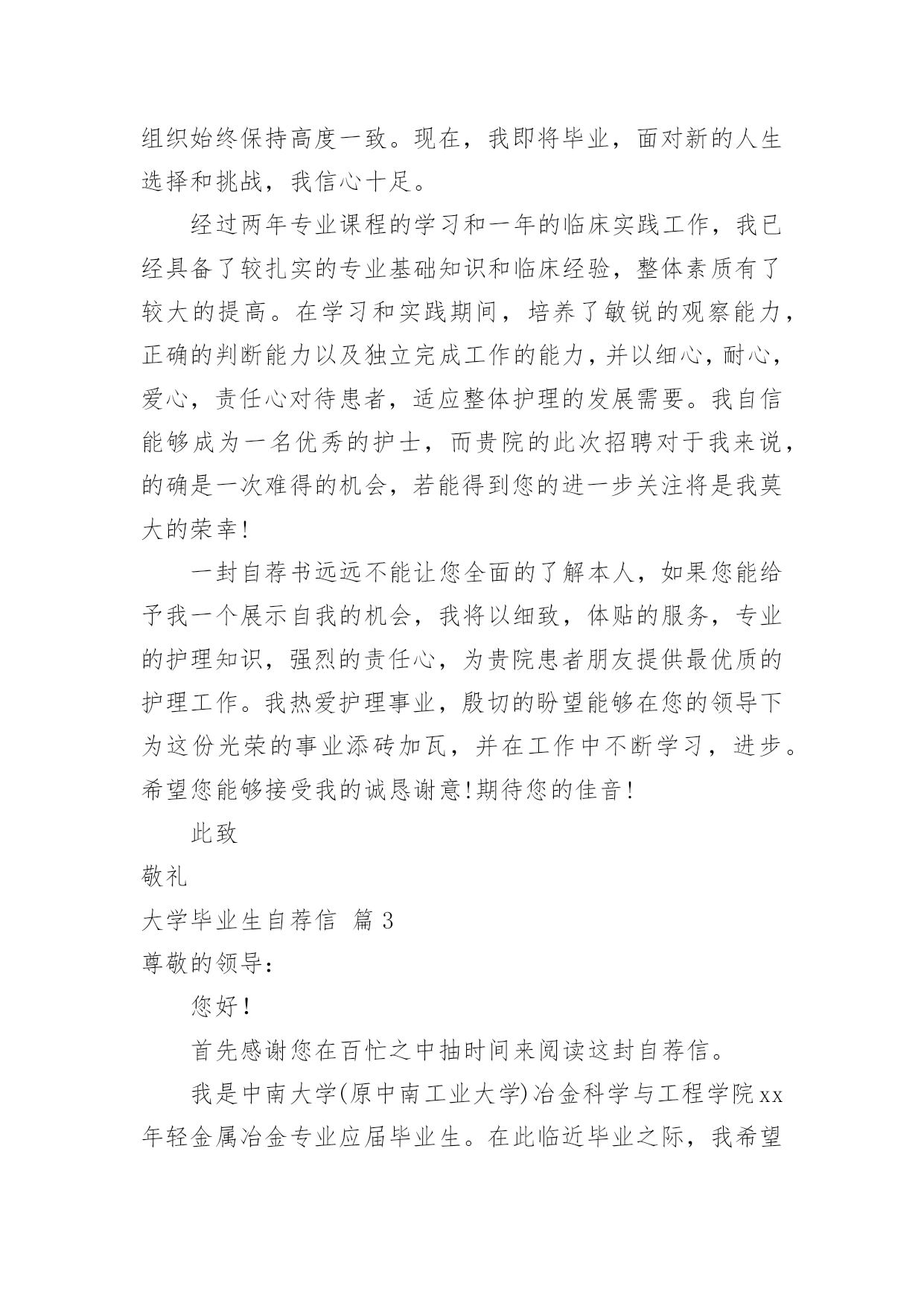 组织始终保持高度一致。现在，我即将毕业，面对新的人生选择和挑战，我信心十足。

经过两年专业课程的学习和一年的临床实践工作，我已经具备了较扎实的专业基础知识和临床经验，整体素质有了较大的提高。在学习和实践期间，培养了敏锐的观察能力，正确的判断能力以及独立完成工作的能力，并以细心，耐心，爱心，责任心对待患者，适应整体护理的发展需要。我自信能够成为一名优秀的护士，而贵院的此次招聘对于我来说，的确是一次难得的机会，若能得到您的进一步关注将是我莫大的荣幸！

一封自荐书远远不能让您全面的了解本人，如果您能给予我一个展示自我的机会，我将以细致，体贴的服务，专业的护理知识，强烈的责任心，为贵院患者朋友提供最优质的护理工作。我热爱护理事业，殷切的盼望能够在您的领导下为这份光荣的事业添砖加瓦，并在工作中不断学习，进步。希望您能够接受我的诚恳谢意！期待您的佳音！

此致

敬礼

大学毕业生自荐信 篇 3

尊敬的领导：

您好！

首先感谢您在百忙之中抽时间来阅读这封自荐信。

我是中南大学(原中南工业大学)冶金科学与工程学院xx年轻金属冶金专业应届毕业生。在此临近毕业之际，我希望